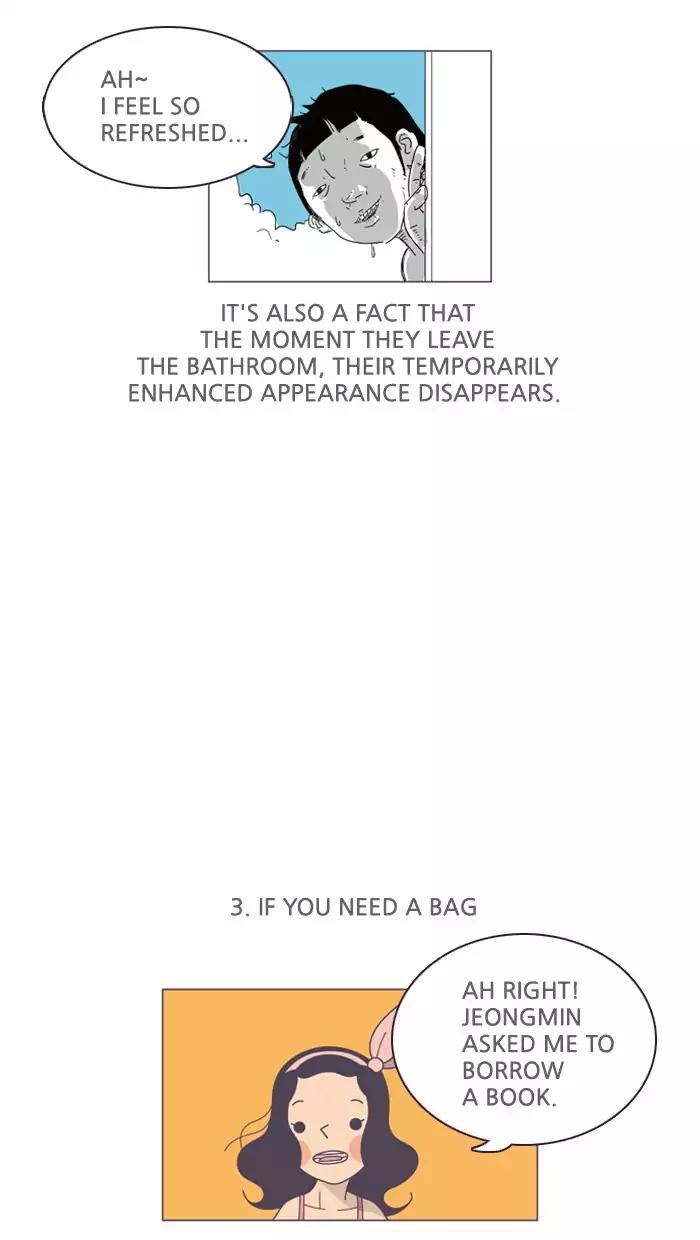 AH~
I FEEL SO
REFRESHED...

IT'S ALSO A FACT THAT THE MOMENT THEY LEAVE THE BATHROOM, THEIR TEMPORARILY ENHANCED APPEARANCE DISAPPEARS.

3. IF YOU NEED A BAG

AH RIGHT!
JEONGMIN
ASKED ME TO
BORROW
A BOOK.